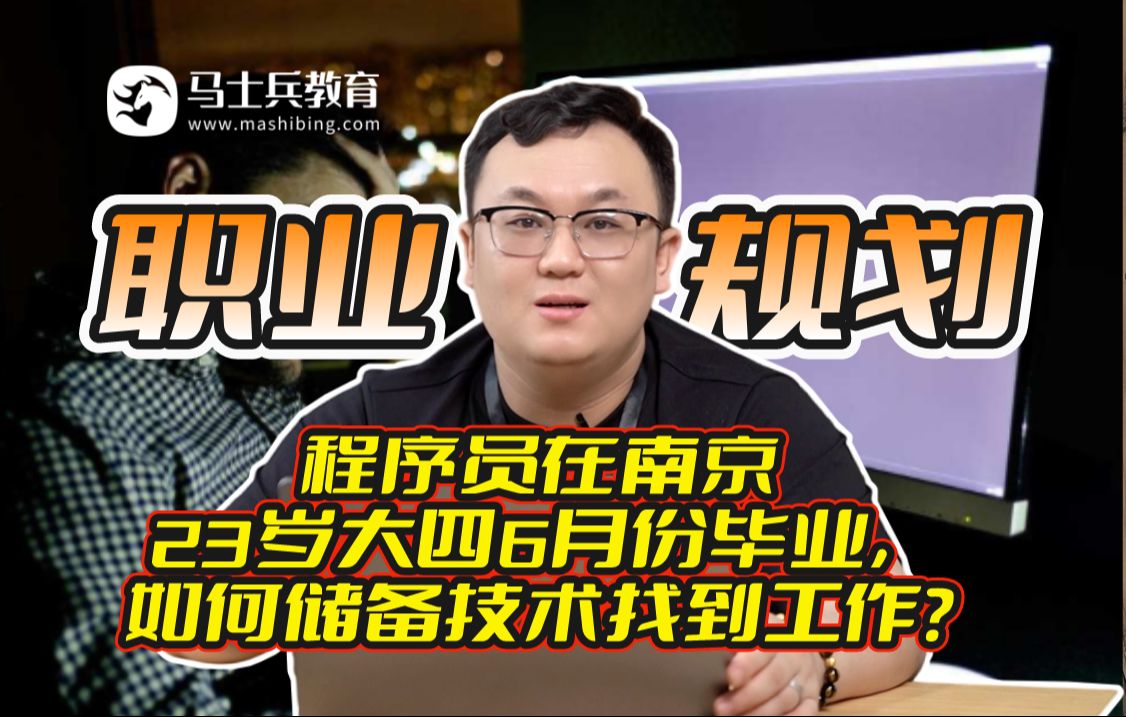 马士兵教育
www.mashibing.com

职业 规划

程序员在南京
23岁大四6月份毕业,
如何储备技术找到工作?